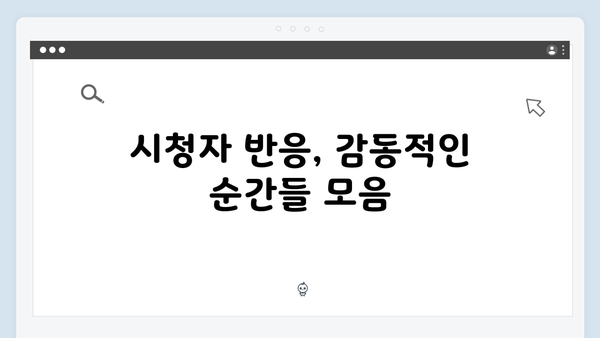 시청자 반응, 감동적인 순간들 모음